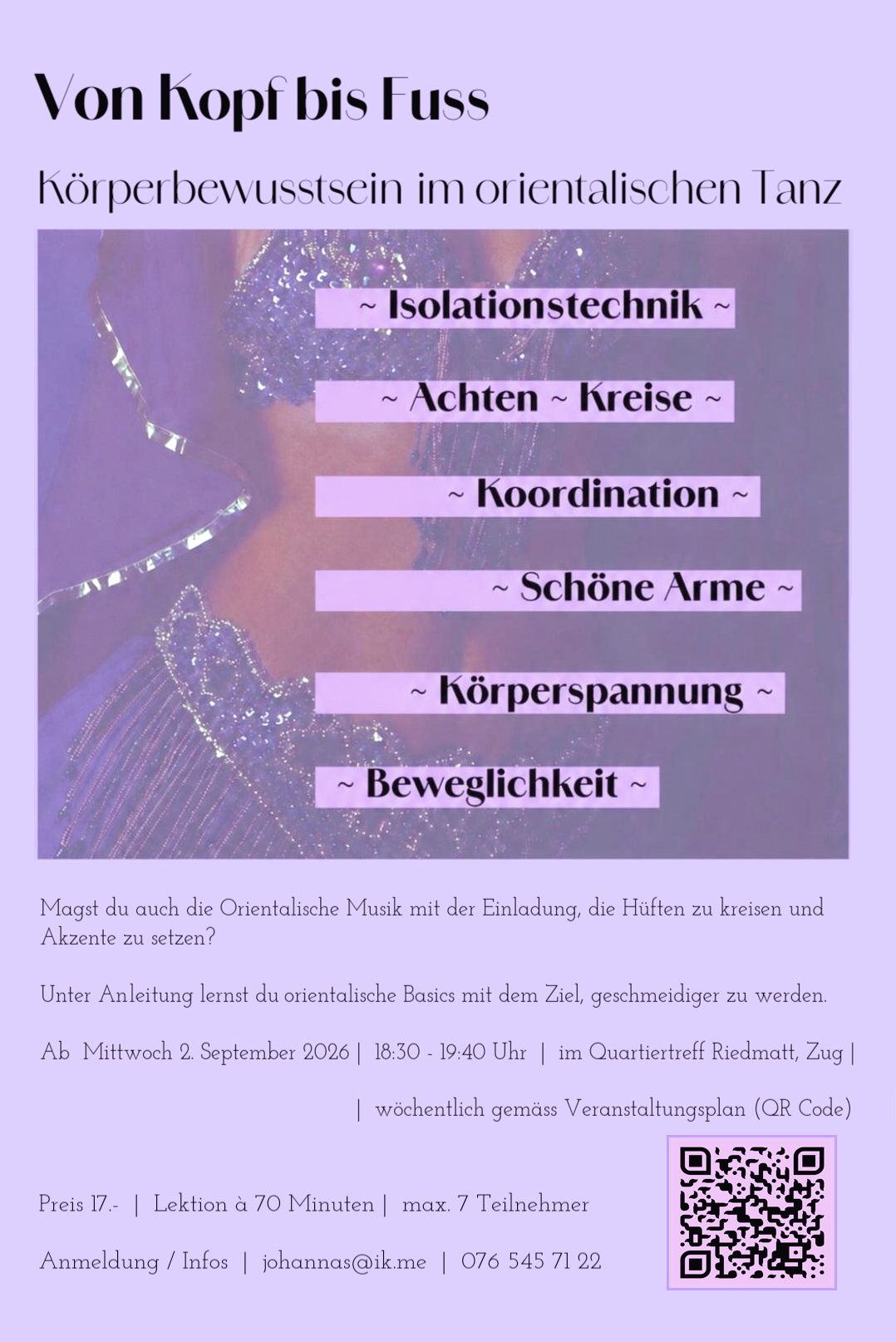 Von Kopf bis Fuss

Körperbewusstsein im orientalischen Tanz

~ Isolationstechnik ~

~ Achten ~ Kreise ~

~ Koordination ~

~ Schöne Arme ~

~ Körperspannung ~

~ Beweglichkeit ~

Magst du auch die Orientalische Musik mit der Einladung, die Hüften zu kreisen und Akzente zu setzen?

Unter Anleitung lernst du orientalische Basics mit dem Ziel, geschmeidiger zu werden.

Ab Mittwoch 2. September 2026 | 18:30 - 19:40 Uhr | im Quartiertreff Riedmatt, Zug |

| wöchentlich gemäss Veranstaltungsplan (QR Code)

Preis 17.- | Lektion à 70 Minuten | max. 7 Teilnehmer

Anmeldung / Infos | johannas@ik.me | 076 545 71 22